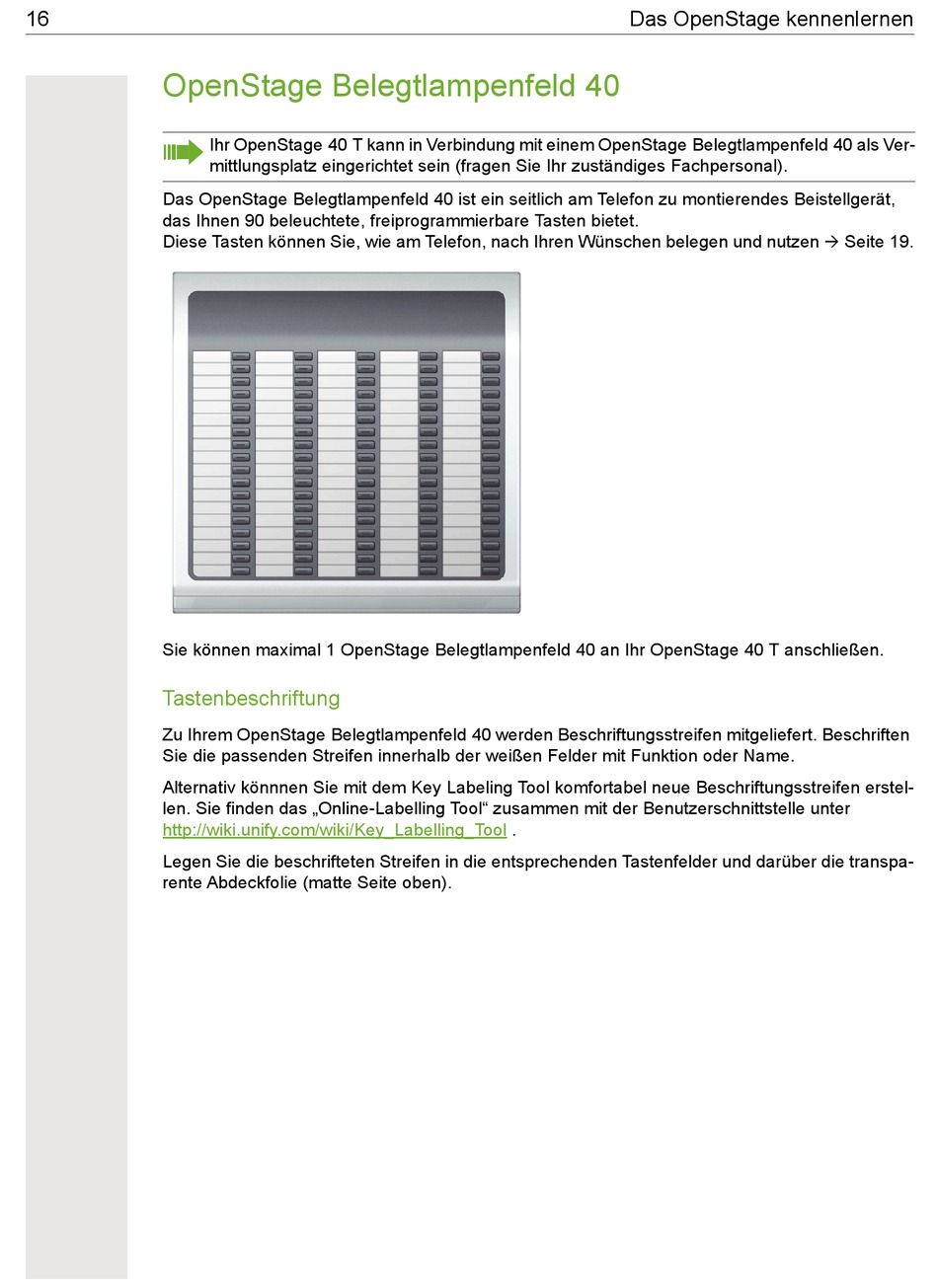 16 Das OpenStage kennenlernen

OpenStage Belegtlampenfeld 40

Ihr OpenStage 40 T kann in Verbindung mit einem OpenStage Belegtlampenfeld 40 als Vermittlungsplatz eingerichtet sein (fragen Sie Ihr zuständiges Fachpersonal).

Das OpenStage Belegtlampenfeld 40 ist ein seitlich am Telefon zu montierendes Beistellgerät, das Ihnen 90 beleuchtete, freiprogrammierbare Tasten bietet.
Diese Tasten können Sie, wie am Telefon, nach Ihren Wünschen belegen und nutzen → Seite 19.

Sie können maximal 1 OpenStage Belegtlampenfeld 40 an Ihr OpenStage 40 T anschließen.

Tastenbeschriftung

Zu Ihrem OpenStage Belegtlampenfeld 40 werden Beschriftungsstreifen mitgeliefert. Beschriften Sie die passenden Streifen innerhalb der weißen Felder mit Funktion oder Name.

Alternativ könnnen Sie mit dem Key Labeling Tool komfortabel neue Beschriftungsstreifen erstellen. Sie finden das „Online-Labelling Tool“ zusammen mit der Benutzerschnittstelle unter http://wiki.unify.com/wiki/Key_Labelling_Tool .

Legen Sie die beschrifteten Streifen in die entsprechenden Tastenfelder und darüber die transparente Abdeckfolie (matte Seite oben).